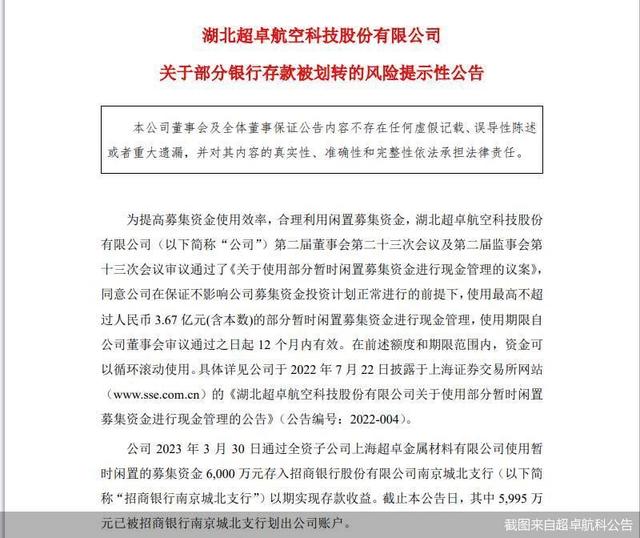 湖北超卓航空科技股份有限公司

关于部分银行存款被划转的风险提示性公告

本公司董事会及全体董事保证公告内容不存在任何虚假记载、误导性陈述或者重大遗漏，并对其内容的真实性、准确性和完整性依法承担法律责任。

为提高募集资金使用效率，合理利用闲置募集资金，湖北超卓航空科技股份有限公司（以下简称“公司”）第二届董事会第二十三次会议及第二届监事会第十三次会议审议通过了《关于使用部分暂时闲置募集资金进行现金管理的议案》，同意公司在保证不影响公司募集资金投资计划正常进行的前提下，使用最高不超过人民币 3.67 亿元(含本数)的部分暂时闲置募集资金进行现金管理，使用期限自公司董事会审议通过之日起 12 个月内有效。在前述额度和期限范围内，资金可以循环滚动使用。具体详见公司于 2022 年 7 月 22 日披露于上海证券交易所网站（www.sse.com.cn）的《湖北超卓航空科技股份有限公司关于使用部分暂时闲置募集资金进行现金管理的公告》（公告编号：2022-004）。

公司 2023 年 3 月 30 日通过全资子公司上海超卓金属材料有限公司使用暂时闲置的募集资金 6,000 万元存入招商银行股份有限公司南京城北支行（以下简称“招商银行南京城北支行”）以期实现存款收益。截止本公告日，其中 5,995 万元已被招商银行南京城北支行划出公司账户。

截图来自超卓航科公告